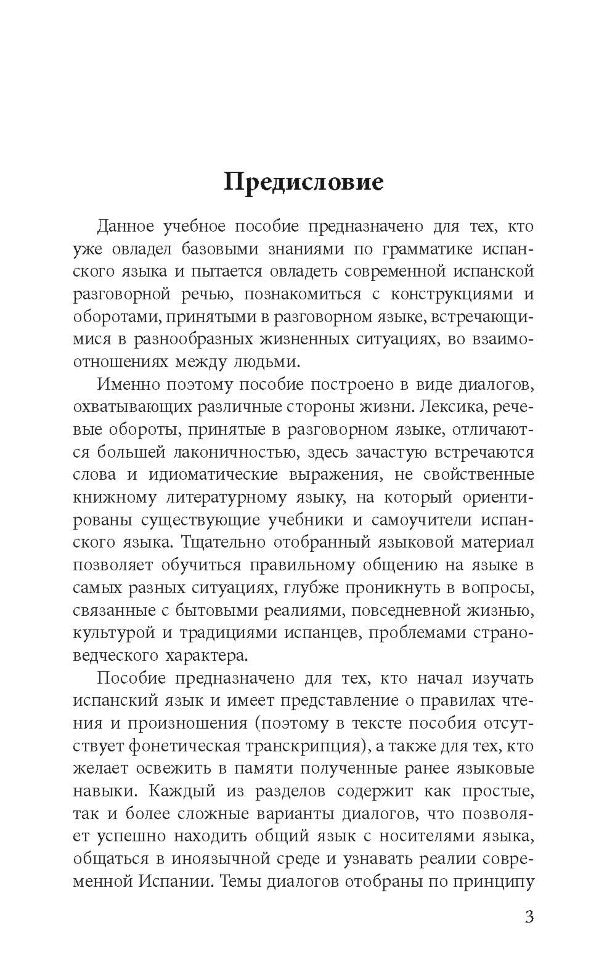 Предисловие

Данное учебное пособие предназначено для тех, кто уже овладел базовыми знаниями по грамматике испанского языка и пытается овладеть современной испанской разговорной речью, познакомиться с конструкциями и оборотами, принятыми в разговорном языке, встречающимися в разнообразных жизненных ситуациях, во взаимоотношениях между людьми.

Именно поэтому пособие построено в виде диалогов, охватывающих различные стороны жизни. Лексика, речевые обороты, принятые в разговорном языке, отличаются большей лаконичностью, здесь зачастую встречаются слова и идиоматические выражения, не свойственные книжному литературному языку, на который ориентированы существующие учебники и самоучители испанского языка. Тщательно отобранный языковой материал позволяет обучиться правильному общению на языке в самых разных ситуациях, глубже проникнуть в вопросы, связанные с бытовыми реалиями, повседневной жизнью, культурой и традициями испанцев, проблемами страноведческого характера.

Пособие предназначено для тех, кто начал изучать испанский язык и имеет представление о правилах чтения и произношения (поэтому в тексте пособия отсутствует фонетическая транскрипция), а также для тех, кто желает освежить в памяти полученные ранее языковые навыки. Каждый из разделов содержит как простые, так и более сложные варианты диалогов, что позволяет успешно находить общий язык с носителями языка, общаться в иноязычной среде и узнавать реалии современной Испании. Темы диалогов отобраны по принципу

3